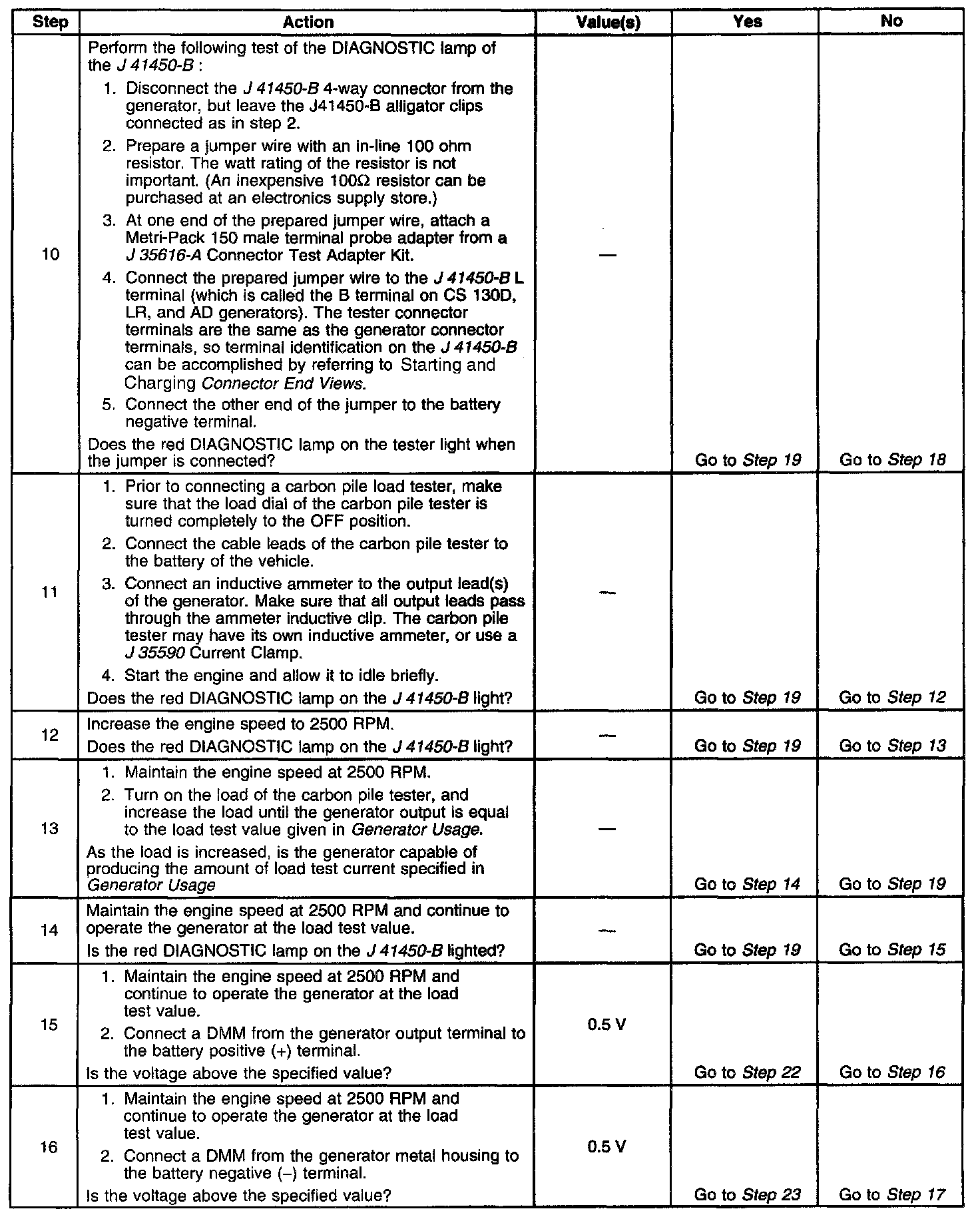 | Step | Action | Value(s) | Yes | No |
|---|---|---|---|---|
| 10 | Perform the following test of the DIAGNOSTIC lamp of the J 41450-B : 1. Disconnect the J 41450-B 4-way connector from the generator, but leave the J41450-B alligator clips connected as in step 2. 2. Prepare a jumper wire with an in-line 100 ohm resistor. The watt rating of the resistor is not important. (An inexpensive 100Ω resistor can be purchased at an electronics supply store.) 3. At one end of the prepared jumper wire, attach a Metri-Pack 150 male terminal probe adapter from a J 35616-A Connector Test Adapter Kit. 4. Connect the prepared jumper wire to the J 41450-B L terminal (which is called the B terminal on CS 130D, LR, and AD generators). The tester connector terminals are the same as the generator connector terminals, so terminal identification on the J 41450-B can be accomplished by referring to Starting and Charging Connector End Views. 5. Connect the other end of the jumper to the battery negative terminal. Does the red DIAGNOSTIC lamp on the tester light when the jumper is connected? | — | Go to Step 19 | Go to Step 18 |
| 11 | 1. Prior to connecting a carbon pile load tester, make sure that the load dial of the carbon pile tester is turned completely to the OFF position. 2. Connect the cable leads of the carbon pile tester to the battery of the vehicle. 3. Connect an inductive ammeter to the output lead(s) of the generator. Make sure that all output leads pass through the ammeter inductive clip. The carbon pile tester may have its own inductive ammeter, or use a J 35590 Current Clamp. 4. Start the engine and allow it to idle briefly. Does the red DIAGNOSTIC lamp on the J 41450-B light? | — | Go to Step 19 | Go to Step 12 |
| 12 | Increase the engine speed to 2500 RPM. Does the red DIAGNOSTIC lamp on the J 41450-B light? | — | Go to Step 19 | Go to Step 13 |
| 13 | 1. Maintain the engine speed at 2500 RPM. 2. Turn on the load of the carbon pile tester, and increase the load until the generator output is equal to the load test value given in Generator Usage. As the load is increased, is the generator capable of producing the amount of load test current specified in Generator Usage | — | Go to Step 14 | Go to Step 19 |
| 14 | Maintain the engine speed at 2500 RPM and continue to operate the generator at the load test value. Is the red DIAGNOSTIC lamp on the J 41450-B lighted? | — | Go to Step 19 | Go to Step 15 |
| 15 | 1. Maintain the engine speed at 2500 RPM and continue to operate the generator at the load test value. 2. Connect a DMM from the generator output terminal to the battery positive (+) terminal. Is the voltage above the specified value? | 0.5 V | Go to Step 22 | Go to Step 16 |
| 16 | 1. Maintain the engine speed at 2500 RPM and continue to operate the generator at the load test value. 2. Connect a DMM from the generator metal housing to the battery negative (–) terminal. Is the voltage above the specified value? | 0.5 V | Go to Step 23 | Go to Step 17 |